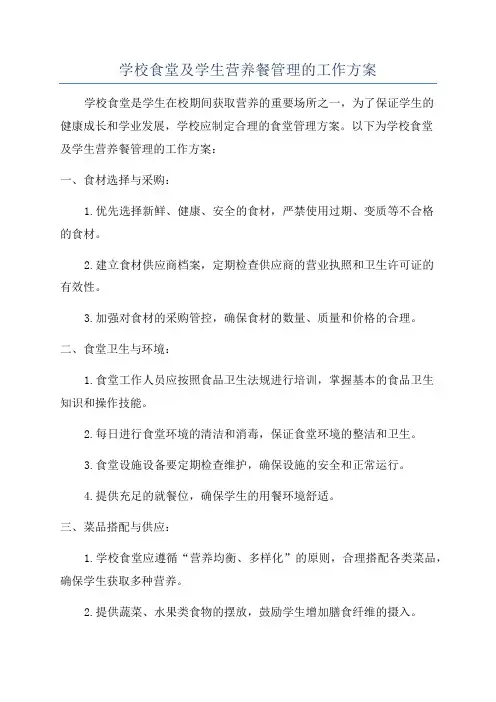 学校食堂及学生营养餐管理的工作方案

学校食堂是学生在校期间获取营养的重要场所之一，为了保证学生的健康成长和学业发展，学校应制定合理的食堂管理方案。以下为学校食堂及学生营养餐管理的工作方案：

一、食材选择与采购：

1.优先选择新鲜、健康、安全的食材，严禁使用过期、变质等不合格的食材。

2.建立食材供应商档案，定期检查供应商的营业执照和卫生许可证的有效性。

3.加强对食材的采购管控，确保食材的数量、质量和价格的合理。

二、食堂卫生与环境：

1.食堂工作人员应按照食品卫生法规进行培训，掌握基本的食品卫生知识和操作技能。

2.每日进行食堂环境的清洁和消毒，保证食堂环境的整洁和卫生。

3.食堂设施设备要定期检查维护，确保设施的安全和正常运行。

4.提供充足的就餐位，确保学生的用餐环境舒适。

三、菜品搭配与供应：

1.学校食堂应遵循“营养均衡、多样化”的原则，合理搭配各类菜品，确保学生获取多种营养。

2.提供蔬菜、水果类食物的摆放，鼓励学生增加膳食纤维的摄入。